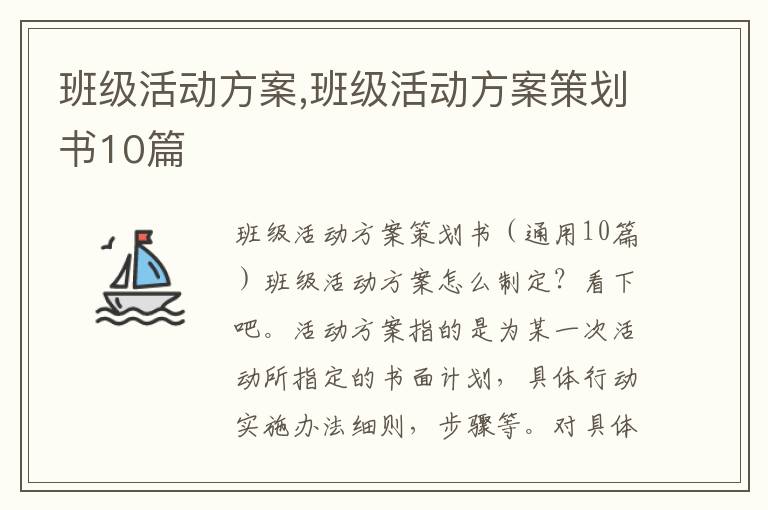 班级活动方案,班级活动方案策划书10篇

班级活动方案策划书（通用10篇）班级活动方案怎么制定？看下吧。活动方案指的是为某一次活动所指定的书面计划，具体行动实施办法细则，步骤等。对具体